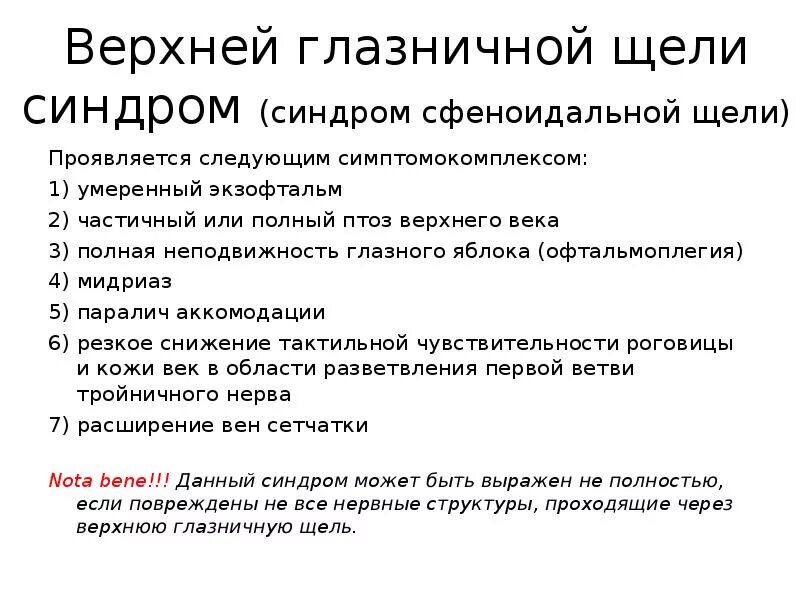 Верхней глазничной щели синдром (синдром сфеноидальной щели)

Проявляется следующим симптомокомплексом:

1) умеренный экзофтальм

2) частичный или полный птоз верхнего века

3) полная неподвижность глазного яблока (офтальмоплегия)

4) мидриаз

5) паралич аккомодации

6) резкое снижение тактильной чувствительности роговицы и кожи век в области разветвления первой ветви тройничного нерва

7) расширение вен сетчатки

Nota bene!!! Данный синдром может быть выражен не полностью, если повреждены не все нервные структуры, проходящие через верхнюю глазничную щель.